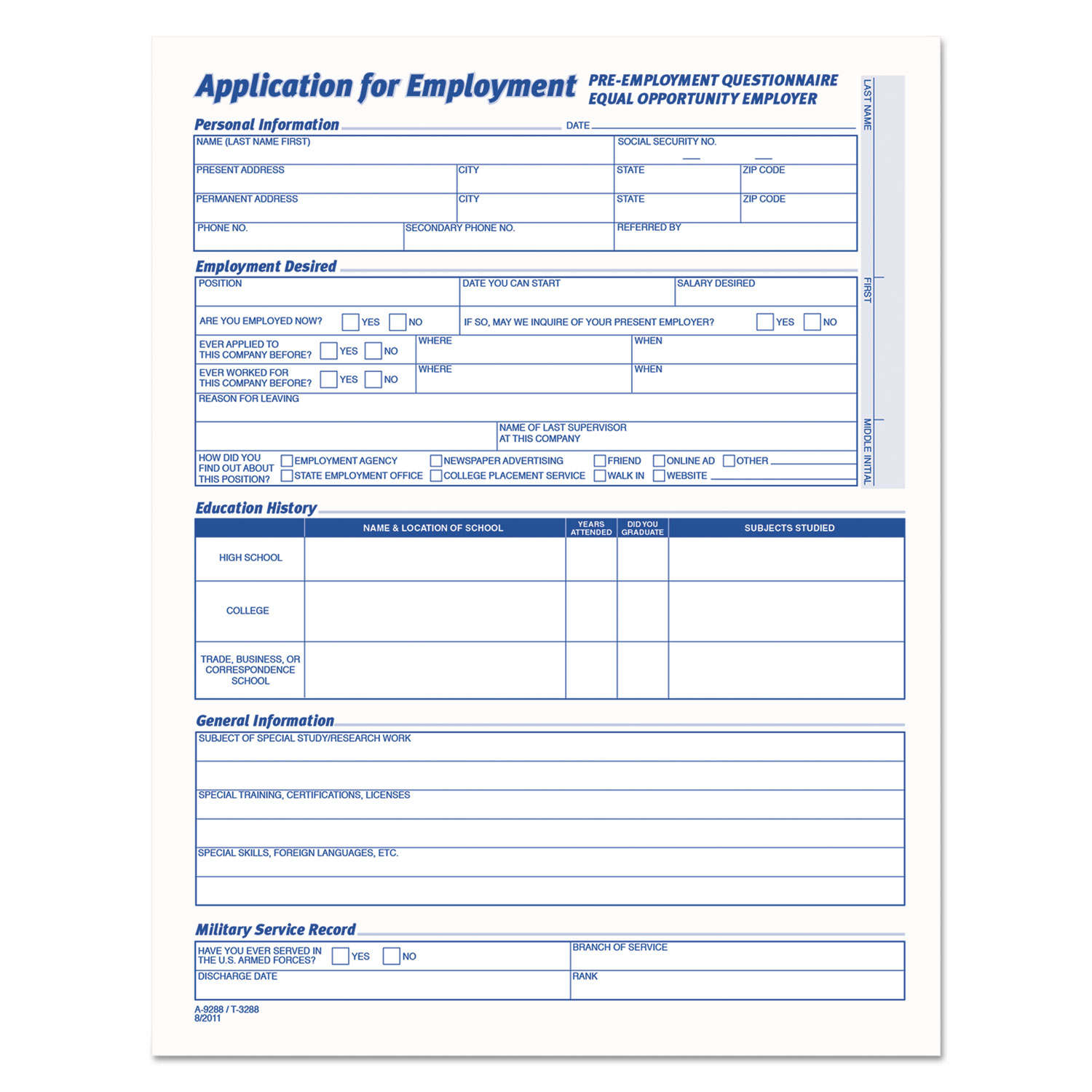 Application for Employment

PRE-EMPLOYMENT QUESTIONNAIRE
EQUAL OPPORTUNITY EMPLOYER

LAST NAME

FIRST

MIDDLE INITIAL

Personal Information

DATE

NAME (LAST NAME FIRST)

SOCIAL SECURITY NO.

PRESENT ADDRESS

CITY

STATE

ZIP CODE

PERMANENT ADDRESS

CITY

STATE

ZIP CODE

PHONE NO.

SECONDARY PHONE NO.

REFERRED BY

Employment Desired

POSITION

DATE YOU CAN START

SALARY DESIRED

ARE YOU EMPLOYED NOW? YES NO

IF SO, MAY WE INQUIRE OF YOUR PRESENT EMPLOYER? YES NO

EVER APPLIED TO THIS COMPANY BEFORE? YES NO

WHERE

WHEN

EVER WORKED FOR THIS COMPANY BEFORE? YES NO

WHERE

WHEN

REASON FOR LEAVING

NAME OF LAST SUPERVISOR AT THIS COMPANY

HOW DID YOU FIND OUT ABOUT THIS POSITION?

EMPLOYMENT AGENCY
NEWSPAPER ADVERTISING
FRIEND
ONLINE AD
OTHER
STATE EMPLOYMENT OFFICE
COLLEGE PLACEMENT SERVICE
WALK IN
WEBSITE

Education History

| | NAME & LOCATION OF SCHOOL | YEARS ATTENDED | DID YOU GRADUATE | SUBJECTS STUDIED |
|---|---|---|---|---|
| HIGH SCHOOL | | | | |
| COLLEGE | | | | |
| TRADE, BUSINESS, OR CORRESPONDENCE SCHOOL | | | | |

General Information

SUBJECT OF SPECIAL STUDY/RESEARCH WORK

SPECIAL TRAINING, CERTIFICATIONS, LICENSES

SPECIAL SKILLS, FOREIGN LANGUAGES, ETC.

Military Service Record

HAVE YOU EVER SERVED IN THE U.S. ARMED FORCES? YES NO

BRANCH OF SERVICE

DISCHARGE DATE

RANK

A-9288 / T-3288
8/2011